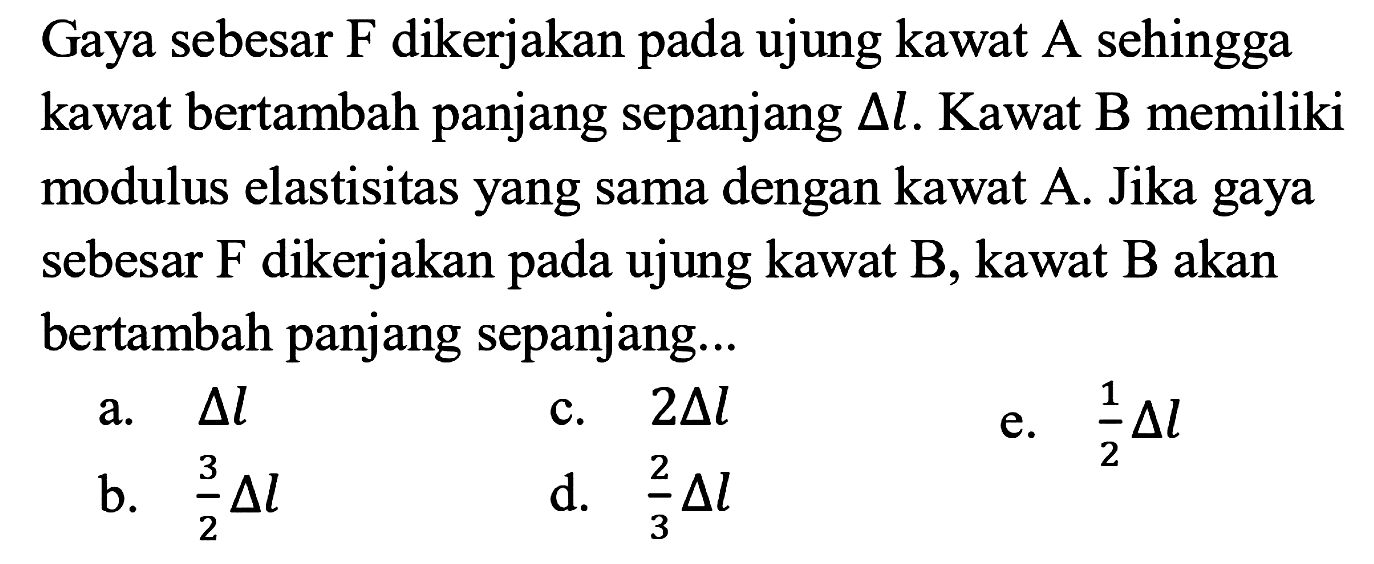 Gaya sebesar F dikerjakan pada ujung kawat A sehingga kawat bertambah panjang sepanjang $\Delta l$. Kawat B memiliki modulus elastisitas yang sama dengan kawat A. Jika gaya sebesar F dikerjakan pada ujung kawat B, kawat B akan bertambah panjang sepanjang...

a. $\Delta l$
b. $\frac{3}{2}\Delta l$
c. $2\Delta l$
d. $\frac{2}{3}\Delta l$
e. $\frac{1}{2}\Delta l$